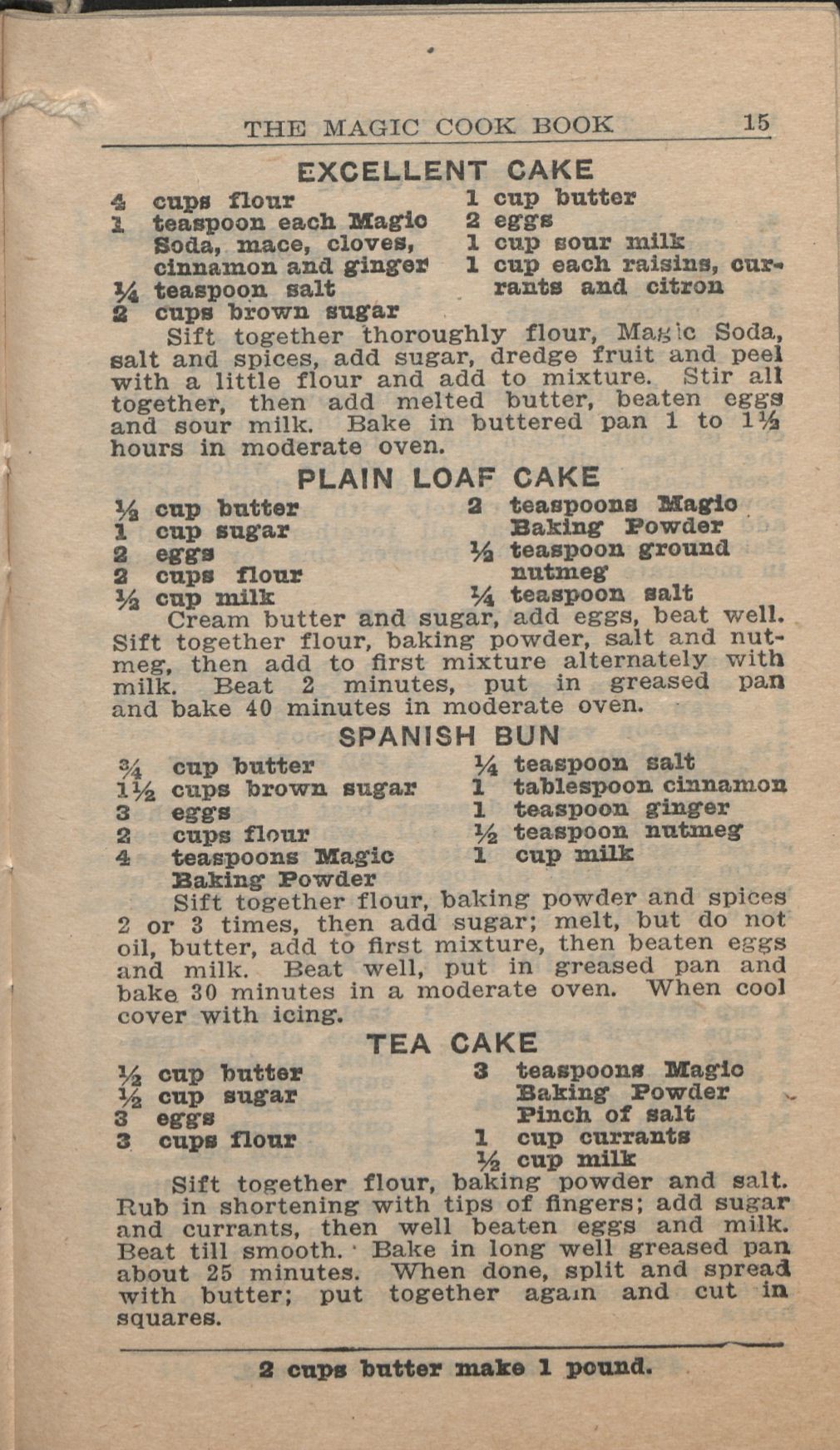 THE MAGIC COOK BOOK 15

EXCELLENT CAKE

4 cups flour
1 teaspoon each Magic Soda, mace, cloves, cinnamon and ginger
¼ teaspoon salt
2 cups brown sugar

1 cup butter
2 eggs
1 cup sour milk
1 cup each raisins, currants and citron

Sift together thoroughly flour, Magic Soda, salt and spices, add sugar, dredge fruit and peel with a little flour and add to mixture. Stir all together, then add melted butter, beaten eggs and sour milk. Bake in buttered pan 1 to 1½ hours in moderate oven.

PLAIN LOAF CAKE

½ cup butter
1 cup sugar
2 eggs
2 cups flour
½ cup milk

2 teaspoons Magic Baking Powder
½ teaspoon ground nutmeg
¼ teaspoon salt

Cream butter and sugar, add eggs, beat well. Sift together flour, baking powder, salt and nutmeg, then add to first mixture alternately with milk. Beat 2 minutes, put in greased pan and bake 40 minutes in moderate oven.

SPANISH BUN

¾ cup butter
1½ cups brown sugar
3 eggs
2 cups flour
4 teaspoons Magic Baking Powder

¼ teaspoon salt
1 tablespoon cinnamon
1 teaspoon ginger
½ teaspoon nutmeg
1 cup milk

Sift together flour, baking powder and spices 2 or 3 times, then add sugar; melt, but do not oil, butter, add to first mixture, then beaten eggs and milk. Beat well, put in greased pan and bake 30 minutes in a moderate oven. When cool cover with icing.

TEA CAKE

½ cup butter
½ cup sugar
3 eggs
3 cups flour

3 teaspoons Magic Baking Powder
Pinch of salt
1 cup currants
½ cup milk

Sift together flour, baking powder and salt. Rub in shortening with tips of fingers; add sugar and currants, then well beaten eggs and milk. Beat till smooth. Bake in long well greased pan about 25 minutes. When done, split and spread with butter; put together again and cut in squares.

2 cups butter make 1 pound.